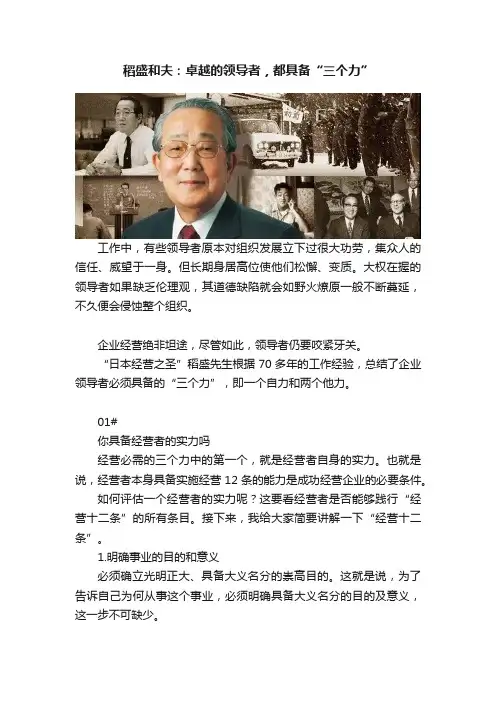 稻盛和夫：卓越的领导者，都具备“三个力”

工作中，有些领导者原本对组织发展立下过很大功劳，集众人的信任、威望于一身。但长期身居高位使他们松懈、变质。大权在握的领导者如果缺乏伦理观，其道德缺陷就会如野火燎原一般不断蔓延，不久便会侵蚀整个组织。

企业经营绝非坦途，尽管如此，领导者仍要咬紧牙关。

“日本经营之圣”稻盛先生根据70多年的工作经验，总结了企业领导者必须具备的“三个力”，即一个自力和两个他力。

01#

你具备经营者的实力吗

经营必需的三个力中的第一个，就是经营者自身的实力。也就是说，经营者本身具备实施经营12条的能力是成功经营企业的必要条件。

如何评估一个经营者的实力呢？这要看经营者是否能够践行“经营十二条”的所有条目。接下来，我给大家简要讲解一下“经营十二条”。

1.明确事业的目的和意义

必须确立光明正大、具备大义名分的崇高目的。这就是说，为了告诉自己为何从事这个事业，必须明确具备大义名分的目的及意义，这一步不可缺少。